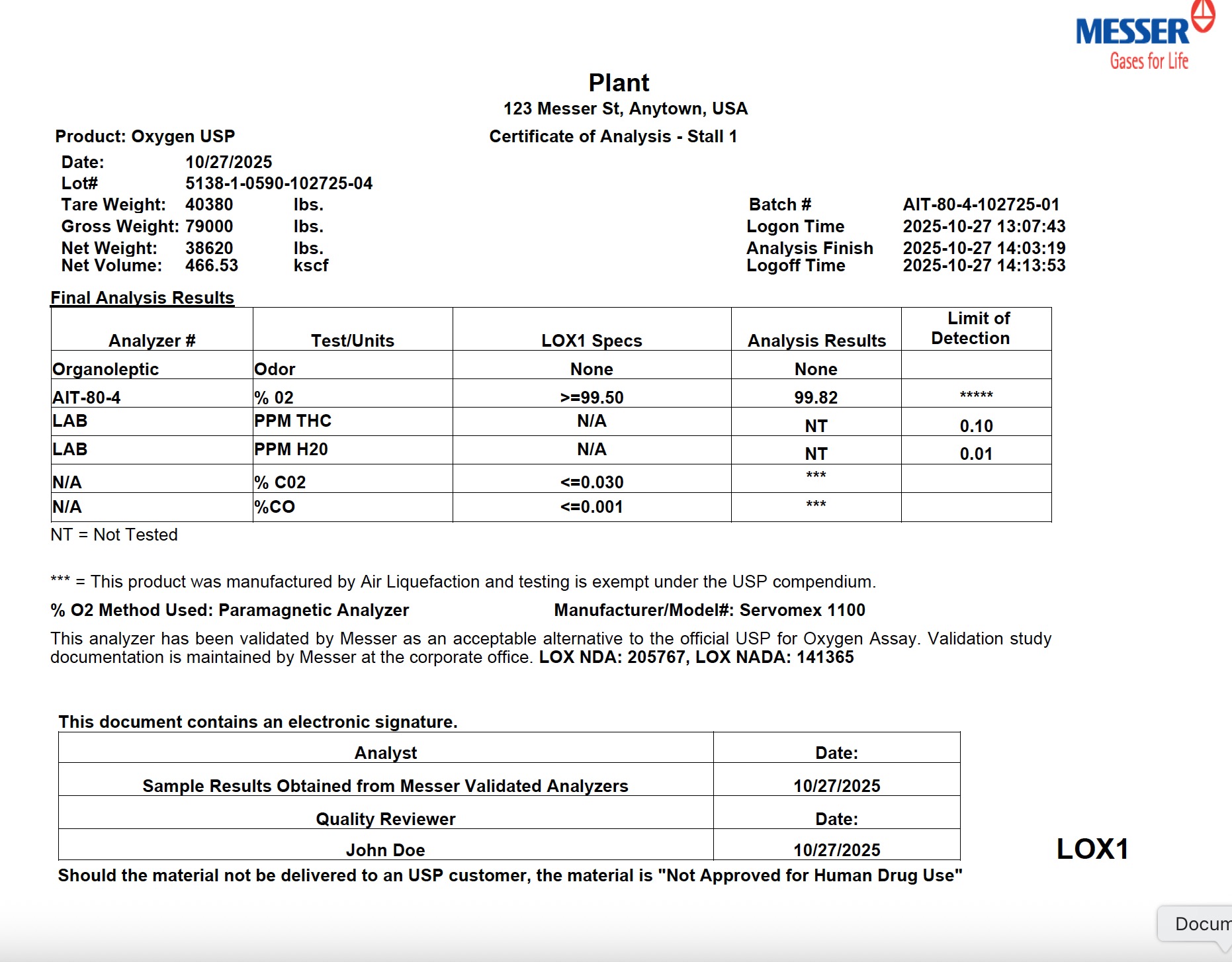 MESSER
Gases for Life

Plant
123 Messer St, Anytown, USA

Product: Oxygen USP

Certificate of Analysis - Stall 1

Date: 10/27/2025
Lot# 5138-1-0590-102725-04
Tare Weight: 40380 lbs.
Gross Weight: 79000 lbs.
Net Weight: 38620 lbs.
Net Volume: 466.53 kscf

Batch # AIT-80-4-102725-01
Logon Time 2025-10-27 13:07:43
Analysis Finish 2025-10-27 14:03:19
Logoff Time 2025-10-27 14:13:53

Final Analysis Results

| Analyzer # | Test/Units | LOX1 Specs | Analysis Results | Limit of Detection |
|---|---|---|---|---|
| Organoleptic | Odor | None | None | |
| AIT-80-4 | % 02 | >=99.50 | 99.82 | ***** |
| LAB | PPM THC | N/A | NT | 0.10 |
| LAB | PPM H20 | N/A | NT | 0.01 |
| N/A | % C02 | <=0.030 | *** | |
| N/A | %CO | <=0.001 | *** | |

NT = Not Tested

*** = This product was manufactured by Air Liquefaction and testing is exempt under the USP compendium.

% O2 Method Used: Paramagnetic Analyzer Manufacturer/Model#: Servomex 1100

This analyzer has been validated by Messer as an acceptable alternative to the official USP for Oxygen Assay. Validation study documentation is maintained by Messer at the corporate office. LOX NDA: 205767, LOX NADA: 141365

This document contains an electronic signature.

| Analyst | Date: |
|---|---|
| Sample Results Obtained from Messer Validated Analyzers | 10/27/2025 |
| Quality Reviewer | Date: |
| John Doe | 10/27/2025 |

LOX1

Should the material not be delivered to an USP customer, the material is "Not Approved for Human Drug Use"

Docum